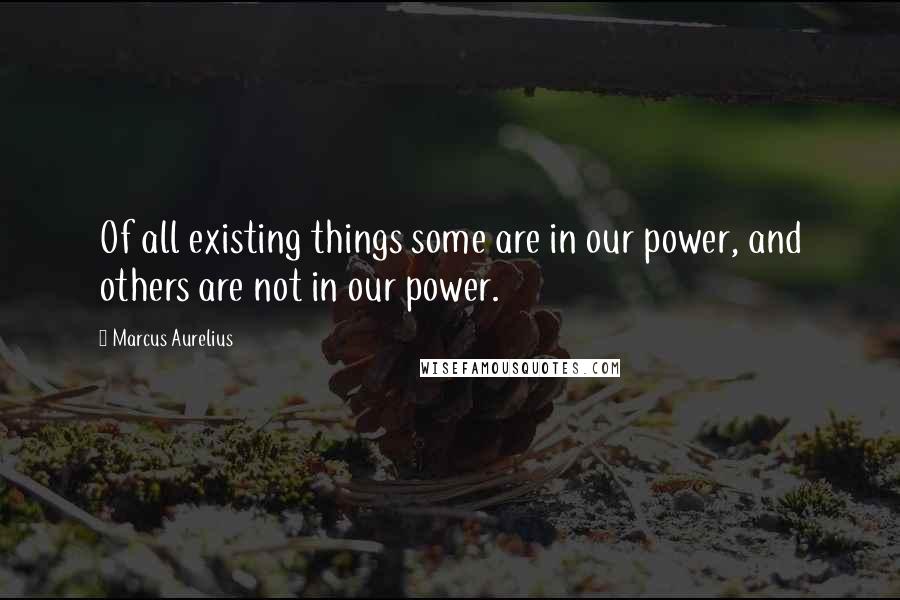 Of all existing things some are in our power, and others are not in our power.

Marcus Aurelius

WISEFAMOUSQUOTES.COM